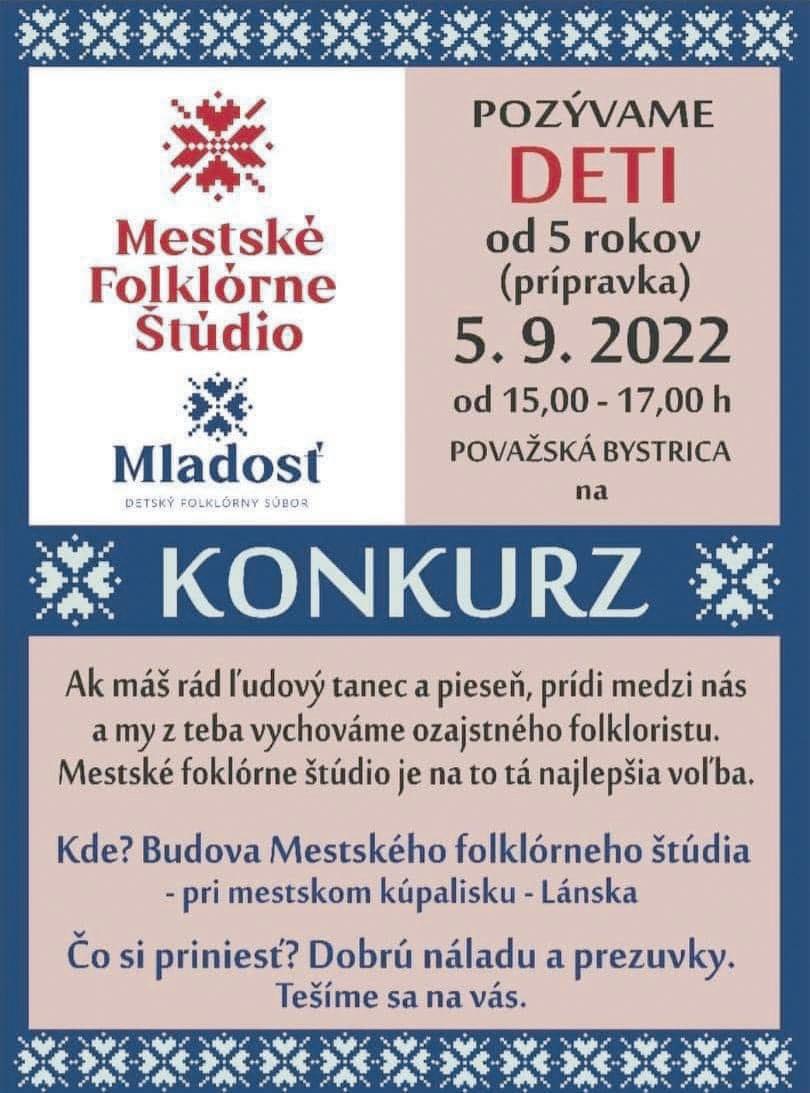 Mestské
Folklórne
Štúdio

Mladosť
DETSKÝ FOLKLÓRNY SÚBOR

POZÝVAME
DETI
od 5 rokov
(prípravka)
5. 9. 2022
od 15,00 - 17,00 h
POVAŽSKÁ BYSTRICA
na

KONKURZ

Ak máš rád ľudový tanec a pieseň, prídi medzi nás a my z teba vychováme ozajstného folkloristu. Mestské foklórne štúdio je na to tá najlepšia voľba.

Kde? Budova Mestského folklórneho štúdia
- pri mestskom kúpalisku - Lánska

Čo si priniesť? Dobrú náladu a prezuvky.
Tešíme sa na vás.